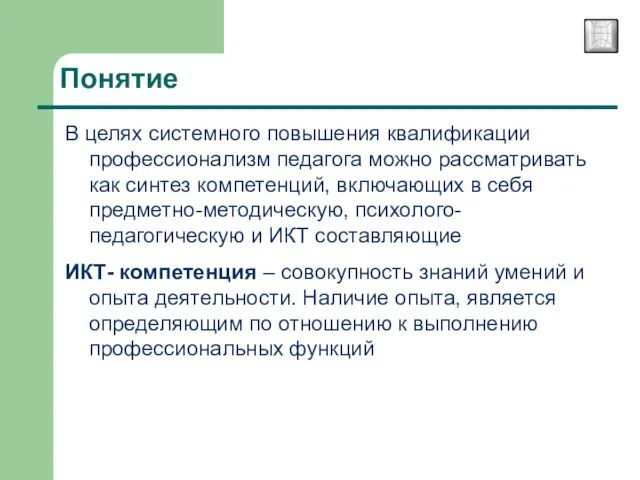 Понятие

В целях системного повышения квалификации профессионализм педагога можно рассматривать как синтез компетенций, включающих в себя предметно-методическую, психолого-педагогическую и ИКТ составляющие

ИКТ- компетенция – совокупность знаний умений и опыта деятельности. Наличие опыта, является определяющим по отношению к выполнению профессиональных функций